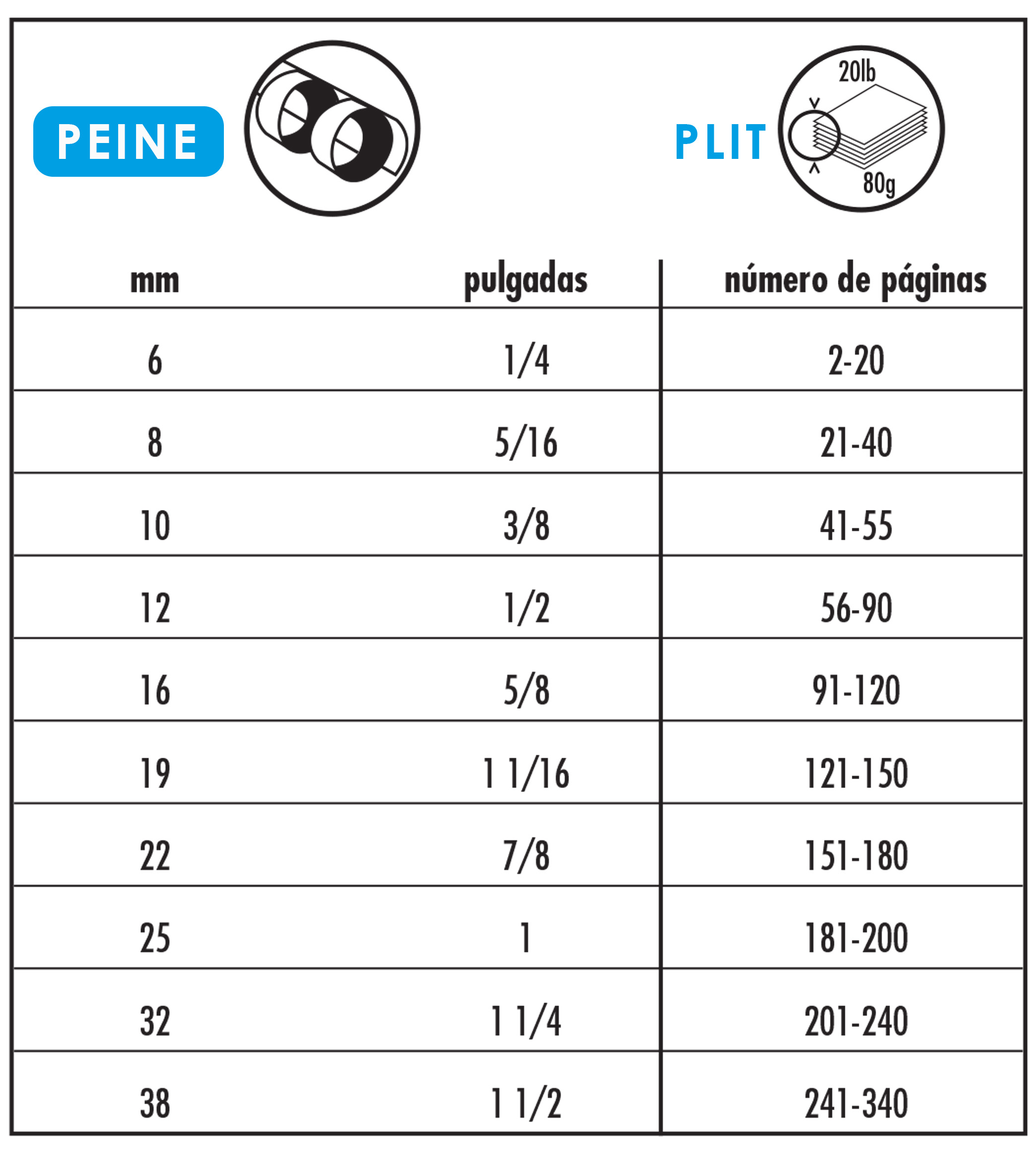 PEINE

PLIT

20lb
80g

| mm | pulgadas | número de páginas |
|---|---|---|
| 6 | 1/4 | 2-20 |
| 8 | 5/16 | 21-40 |
| 10 | 3/8 | 41-55 |
| 12 | 1/2 | 56-90 |
| 16 | 5/8 | 91-120 |
| 19 | 1 1/16 | 121-150 |
| 22 | 7/8 | 151-180 |
| 25 | 1 | 181-200 |
| 32 | 1 1/4 | 201-240 |
| 38 | 1 1/2 | 241-340 |